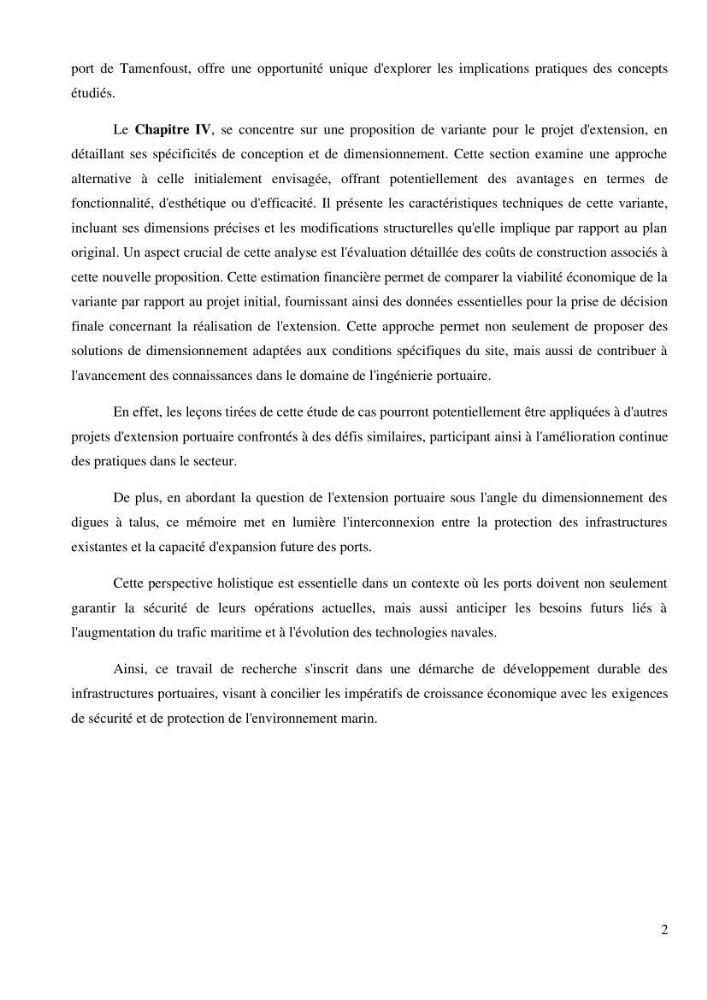 port de Tamenfoust, offre une opportunité unique d'explorer les implications pratiques des concepts étudiés.

Le Chapitre IV, se concentre sur une proposition de variante pour le projet d'extension, en détaillant ses spécificités de conception et de dimensionnement. Cette section examine une approche alternative à celle initialement envisagée, offrant potentiellement des avantages en termes de fonctionnalité, d'esthétique ou d'efficacité. Il présente les caractéristiques techniques de cette variante, incluant ses dimensions précises et les modifications structurelles qu'elle implique par rapport au plan original. Un aspect crucial de cette analyse est l'évaluation détaillée des coûts de construction associés à cette nouvelle proposition. Cette estimation financière permet de comparer la viabilité économique de la variante par rapport au projet initial, fournissant ainsi des données essentielles pour la prise de décision finale concernant la réalisation de l'extension. Cette approche permet non seulement de proposer des solutions de dimensionnement adaptées aux conditions spécifiques du site, mais aussi de contribuer à l'avancement des connaissances dans le domaine de l'ingénierie portuaire.

En effet, les leçons tirées de cette étude de cas pourront potentiellement être appliquées à d'autres projets d'extension portuaire confrontés à des défis similaires, participant ainsi à l'amélioration continue des pratiques dans le secteur.

De plus, en abordant la question de l'extension portuaire sous l'angle du dimensionnement des digues à talus, ce mémoire met en lumière l'interconnexion entre la protection des infrastructures existantes et la capacité d'expansion future des ports.

Cette perspective holistique est essentielle dans un contexte où les ports doivent non seulement garantir la sécurité de leurs opérations actuelles, mais aussi anticiper les besoins futurs liés à l'augmentation du trafic maritime et à l'évolution des technologies navales.

Ainsi, ce travail de recherche s'inscrit dans une démarche de développement durable des infrastructures portuaires, visant à concilier les impératifs de croissance économique avec les exigences de sécurité et de protection de l'environnement marin.

2